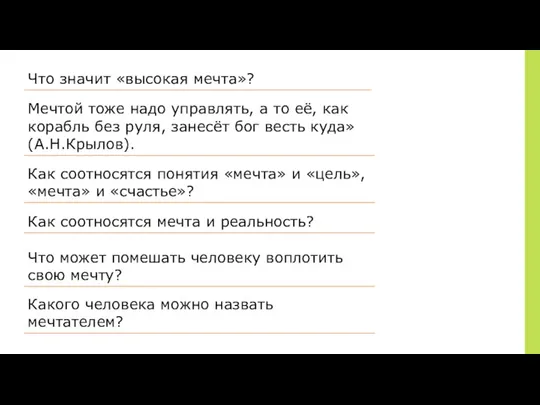 Что значит «высокая мечта»?

Мечтой тоже надо управлять, а то её, как корабль без руля, занесёт бог весть куда» (А.Н.Крылов).

Как соотносятся понятия «мечта» и «цель», «мечта» и «счастье»?

Как соотносятся мечта и реальность?

Что может помешать человеку воплотить свою мечту?

Какого человека можно назвать мечтателем?